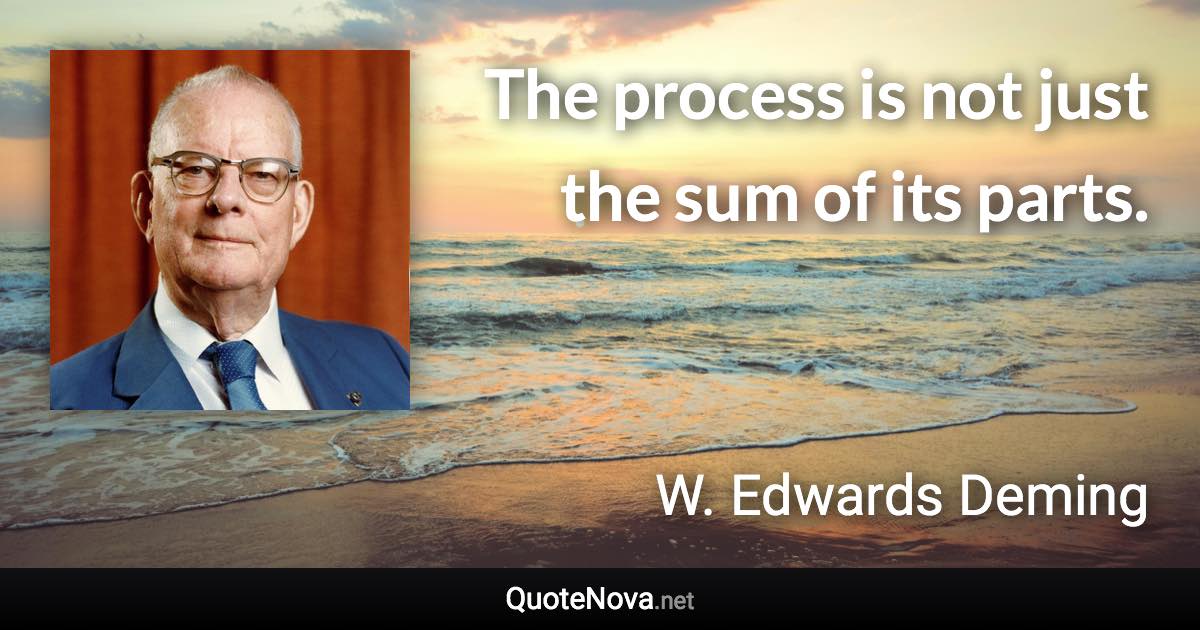 The process is not just the sum of its parts.

W. Edwards Deming

QuoteNova.net